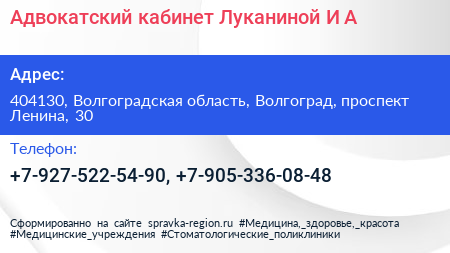 Адвокатский кабинет Луканиной И А

Адрес:

404130, Волгоградская область, Волгоград, проспект Ленина, 30

Телефон:

+7-927-522-54-90, +7-905-336-08-48

Сформированно на сайте spravka-region.ru #Медицина,_здоровье,_красота #Медицинские_учреждения #Стоматологические_поликлиники